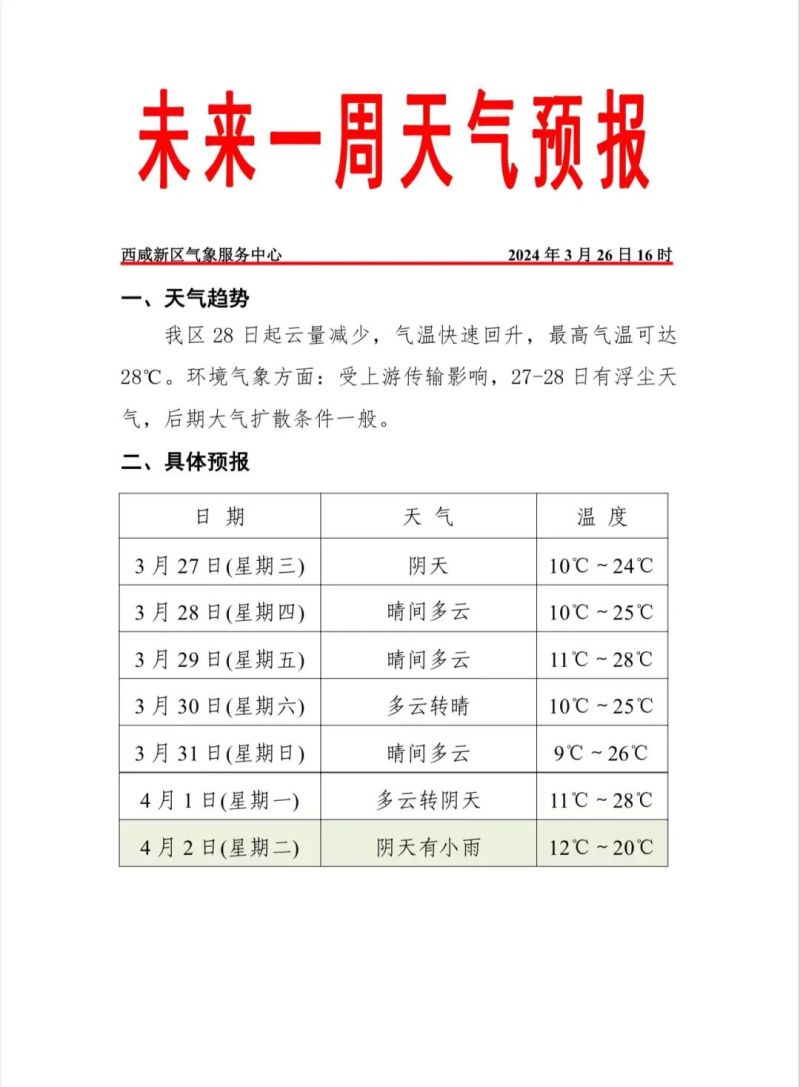 未来一周天气预报

西咸新区气象服务中心 2024 年 3 月 26 日 16 时

一、天气趋势

我区 28 日起云量减少，气温快速回升，最高气温可达 28℃。环境气象方面：受上游传输影响，27-28 日有浮尘天气，后期大气扩散条件一般。

二、具体预报

| 日 期 | 天 气 | 温 度 |
|---|---|---|
| 3 月 27 日(星期三) | 阴天 | 10℃ ~ 24℃ |
| 3 月 28 日(星期四) | 晴间多云 | 10℃ ~ 25℃ |
| 3 月 29 日(星期五) | 晴间多云 | 11℃ ~ 28℃ |
| 3 月 30 日(星期六) | 多云转晴 | 10℃ ~ 25℃ |
| 3 月 31 日(星期日) | 晴间多云 | 9℃ ~ 26℃ |
| 4 月 1 日(星期一) | 多云转阴天 | 11℃ ~ 28℃ |
| 4 月 2 日(星期二) | 阴天有小雨 | 12℃ ~ 20℃ |